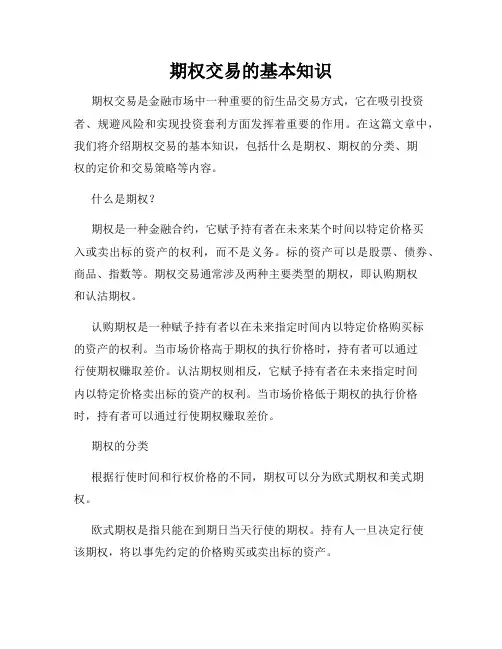 期权交易的基本知识

期权交易是金融市场中一种重要的衍生品交易方式，它在吸引投资者、规避风险和实现投资套利方面发挥着重要的作用。在这篇文章中，我们将介绍期权交易的基本知识，包括什么是期权、期权的分类、期权的定价和交易策略等内容。

什么是期权？

期权是一种金融合约，它赋予持有者在未来某个时间以特定价格买入或卖出标的资产的权利，而不是义务。标的资产可以是股票、债券、商品、指数等。期权交易通常涉及两种主要类型的期权，即认购期权和认沽期权。

认购期权是一种赋予持有者以在未来指定时间内以特定价格购买标的资产的权利。当市场价格高于期权的执行价格时，持有者可以通过行使期权赚取差价。认沽期权则相反，它赋予持有者在未来指定时间内以特定价格卖出标的资产的权利。当市场价格低于期权的执行价格时，持有者可以通过行使期权赚取差价。

期权的分类

根据行使时间和行权价格的不同，期权可以分为欧式期权和美式期权。

欧式期权是指只能在到期日当天行使的期权。持有人一旦决定行使该期权，将以事先约定的价格购买或卖出标的资产。